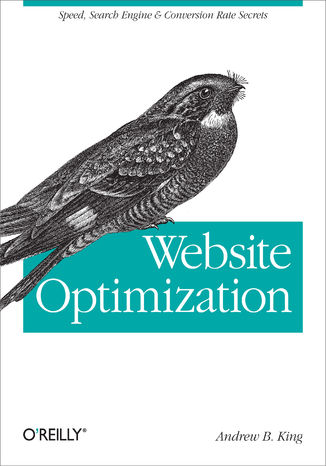 Speed, Search Engine & Conversion Rate Secrets

Website Optimization

O'REILLY®

Andrew B. King